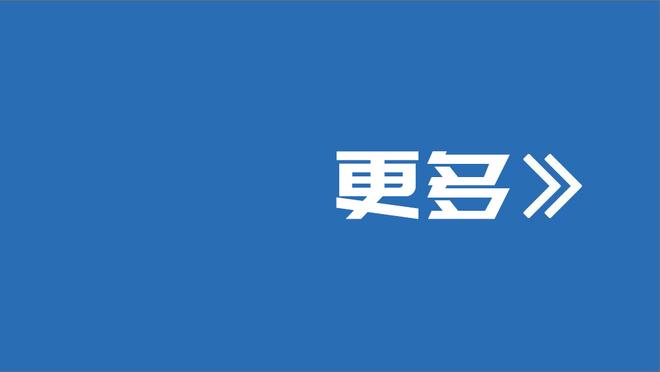 更多》